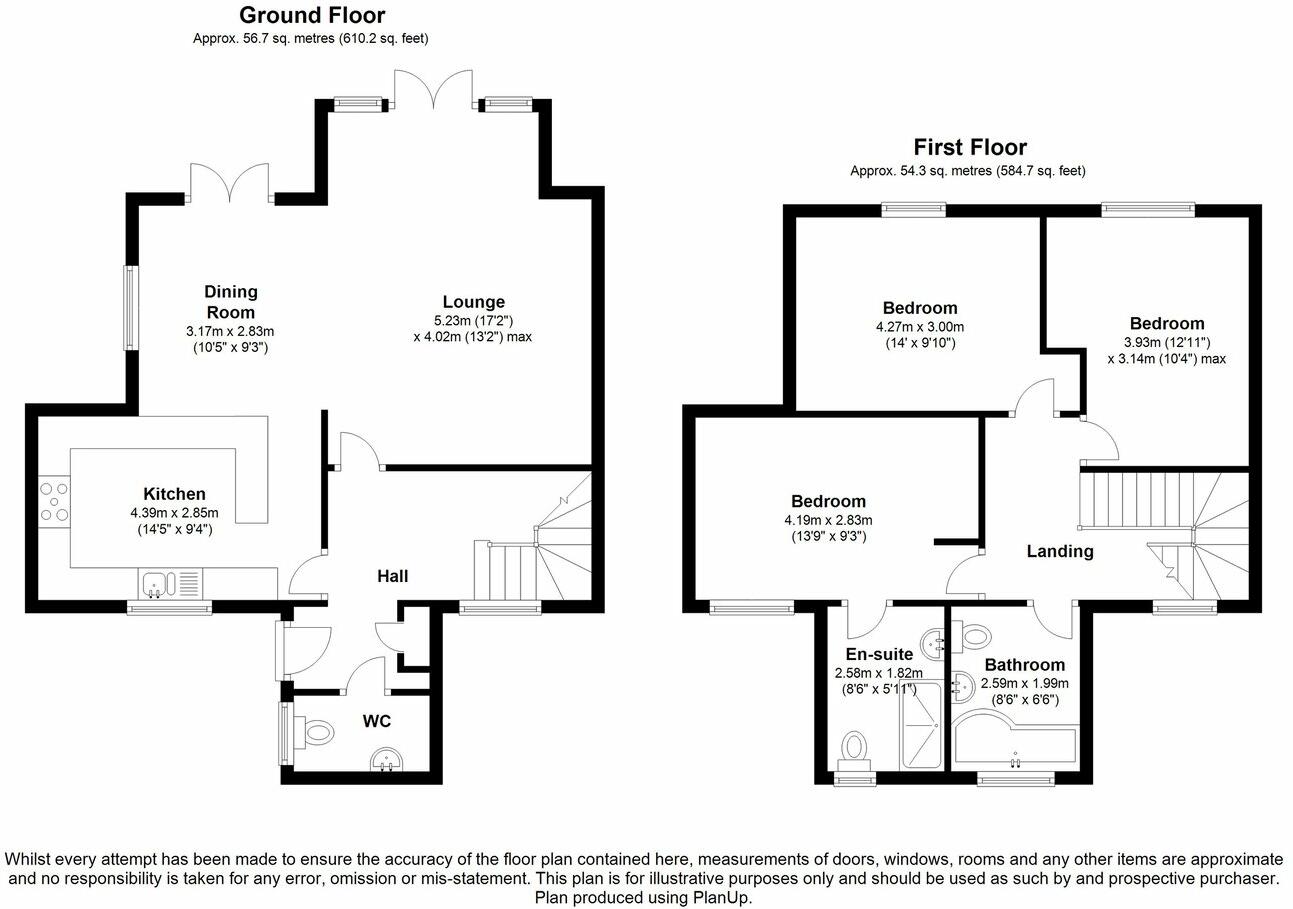 Ground Floor
Approx. 56.7 sq. metres (610.2 sq. feet)

Dining Room
3.17m x 2.83m
(10'5" x 9'3")

Lounge
5.23m (17'2")
x 4.02m (13'2") max

Kitchen
4.39m x 2.85m
(14'5" x 9'4")

Hall

WC

First Floor
Approx. 54.3 sq. metres (584.7 sq. feet)

Bedroom
4.27m x 3.00m
(14' x 9'10")

Bedroom
3.93m (12'11")
x 3.14m (10'4") max

Bedroom
4.19m x 2.83m
(13'9" x 9'3")

Landing

En-suite
2.58m x 1.82m
(8'6" x 5'11")

Bathroom
2.59m x 1.99m
(8'6" x 6'6")

Whilst every attempt has been made to ensure the accuracy of the floor plan contained here, measurements of doors, windows, rooms and any other items are approximate and no responsibility is taken for any error, omission or mis-statement. This plan is for illustrative purposes only and should be used as such by and prospective purchaser.
Plan produced using PlanUp.